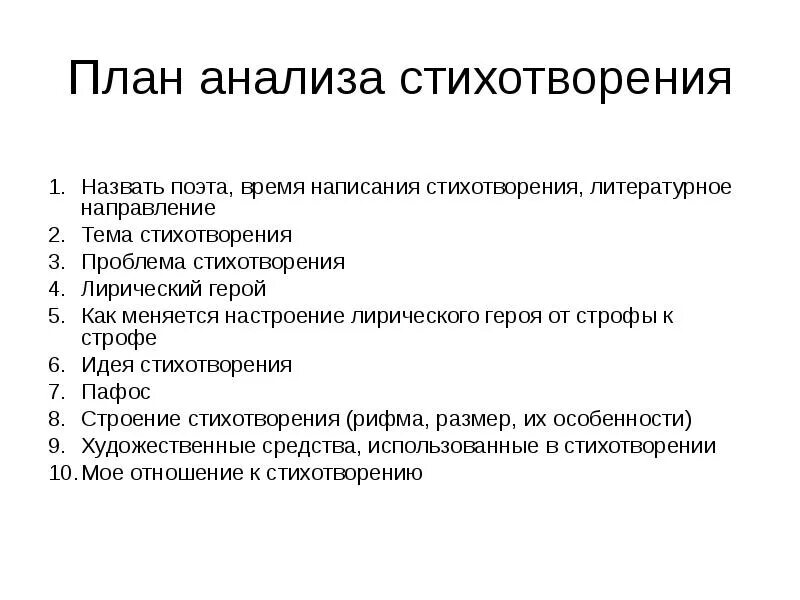 План анализа стихотворения

1. Назвать поэта, время написания стихотворения, литературное направление
2. Тема стихотворения
3. Проблема стихотворения
4. Лирический герой
5. Как меняется настроение лирического героя от строфы к строфе
6. Идея стихотворения
7. Пафос
8. Строение стихотворения (рифма, размер, их особенности)
9. Художественные средства, использованные в стихотворении
10. Мое отношение к стихотворению